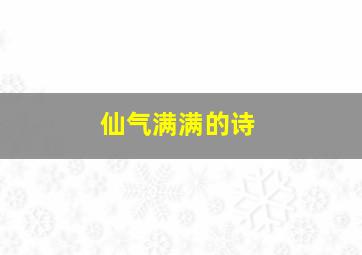 仙气满满的诗